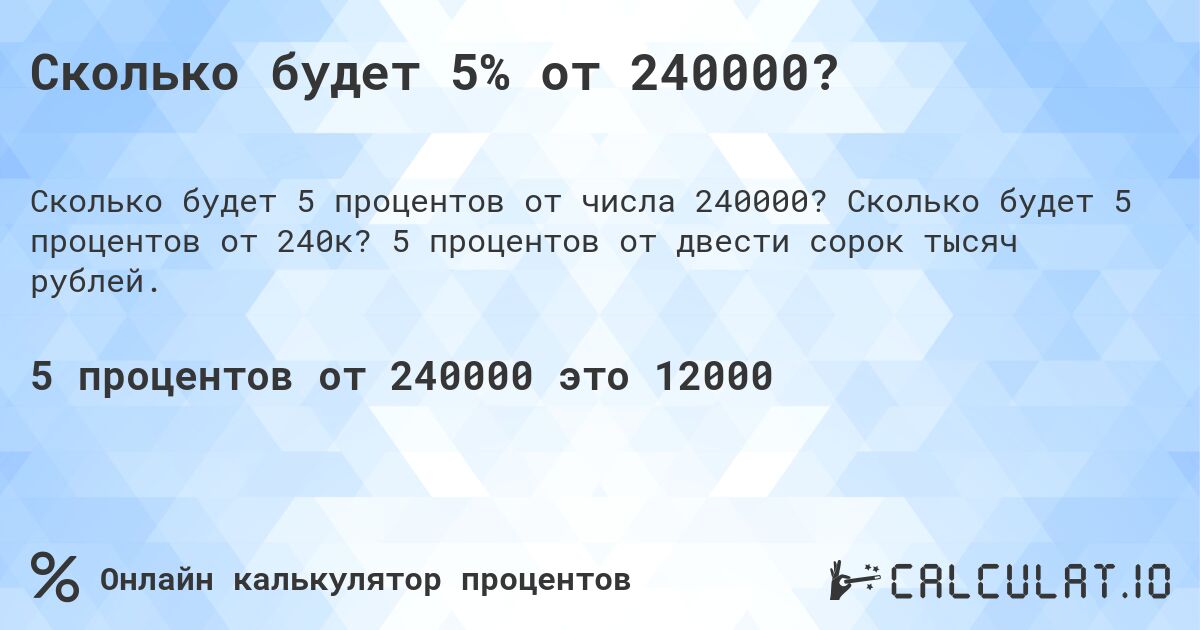 Сколько будет 5% от 240000?

Сколько будет 5 процентов от числа 240000? Сколько будет 5 процентов от 240к? 5 процентов от двести сорок тысяч рублей.

5 процентов от 240000 это 12000

% Онлайн калькулятор процентов

CALCULAT.IO